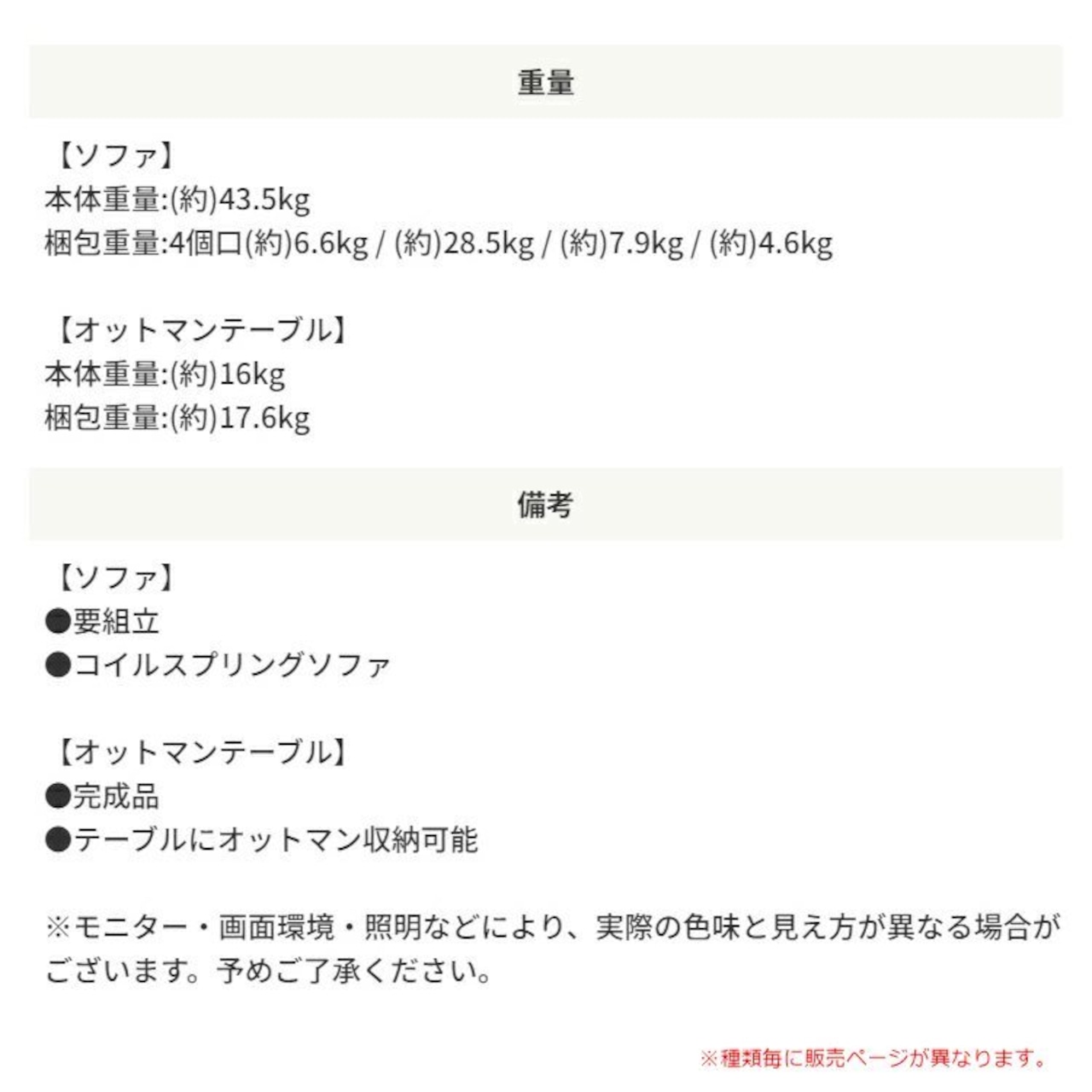 重量

【ソファ】
本体重量:(約)43.5kg
梱包重量:4個口(約)6.6kg / (約)28.5kg / (約)7.9kg / (約)4.6kg

【オットマンテーブル】
本体重量:(約)16kg
梱包重量:(約)17.6kg

備考

【ソファ】
●要組立
●コイルスプリングソファ

【オットマンテーブル】
●完成品
●テーブルにオットマン収納可能

※モニター・画面環境・照明などにより、実際の色味と見え方が異なる場合がございます。予めご了承ください。

※種類毎に販売ページが異なります。